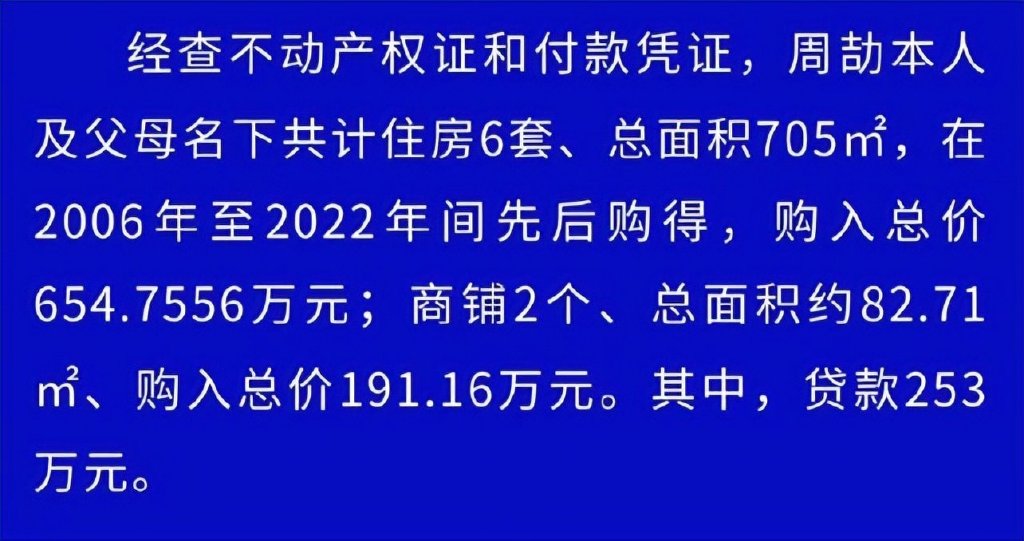 经查不动产权证和付款凭证，周劼本人及父母名下共计住房6套、总面积705㎡，在2006年至2022年间先后购得，购入总价654.7556万元；商铺2个、总面积约82.71㎡、购入总价191.16万元。其中，贷款253万元。